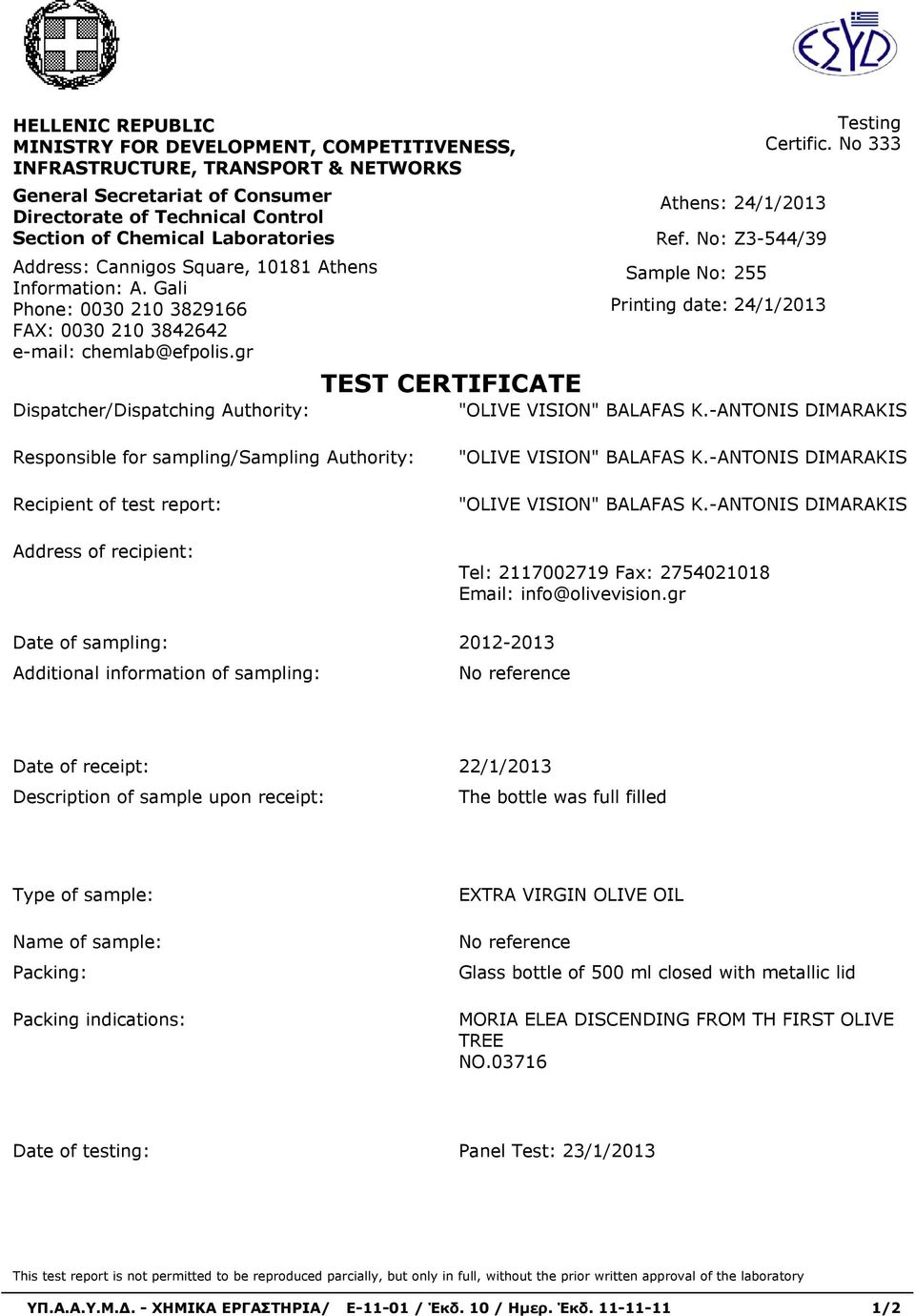 ESYD

HELLENIC REPUBLIC
MINISTRY FOR DEVELOPMENT, COMPETITIVENESS, INFRASTRUCTURE, TRANSPORT & NETWORKS

General Secretariat of Consumer
Directorate of Technical Control
Section of Chemical Laboratories

Address: Cannigos Square, 10181 Athens
Information: A. Gali
Phone: 0030 210 3829166
FAX: 0030 210 3842642
e-mail: chemlab@efpolis.gr

Testing
Certific. No 333

Athens: 24/1/2013
Ref. No: Z3-544/39
Sample No: 255
Printing date: 24/1/2013

TEST CERTIFICATE

Dispatcher/Dispatching Authority: "OLIVE VISION" BALAFAS K.-ANTONIS DIMARAKIS

Responsible for sampling/Sampling Authority: "OLIVE VISION" BALAFAS K.-ANTONIS DIMARAKIS

Recipient of test report: "OLIVE VISION" BALAFAS K.-ANTONIS DIMARAKIS

Address of recipient: Tel: 2117002719 Fax: 2754021018
Email: info@olivevision.gr

Date of sampling: 2012-2013

Additional information of sampling: No reference

Date of receipt: 22/1/2013

Description of sample upon receipt: The bottle was full filled

Type of sample: EXTRA VIRGIN OLIVE OIL

Name of sample: No reference

Packing: Glass bottle of 500 ml closed with metallic lid

Packing indications: MORIA ELEA DISCENDING FROM TH FIRST OLIVE TREE
NO.03716

Date of testing: Panel Test: 23/1/2013

This test report is not permitted to be reproduced parcially, but only in full, without the prior written approval of the laboratory

ΥΠ.Α.Α.Υ.Μ.Δ. - ΧΗΜΙΚΑ ΕΡΓΑΣΤΗΡΙΑ/ Ε-11-01 / Έκδ. 10 / Ημερ. Έκδ. 11-11-11 1/2